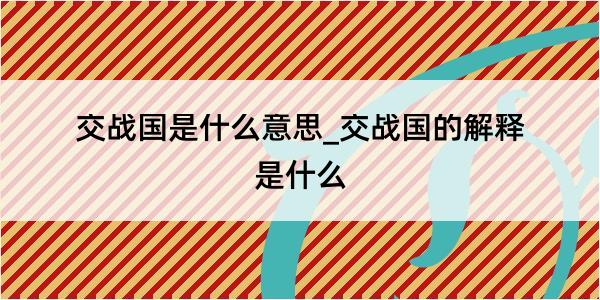 交战国是什么意思_交战国的解释是什么